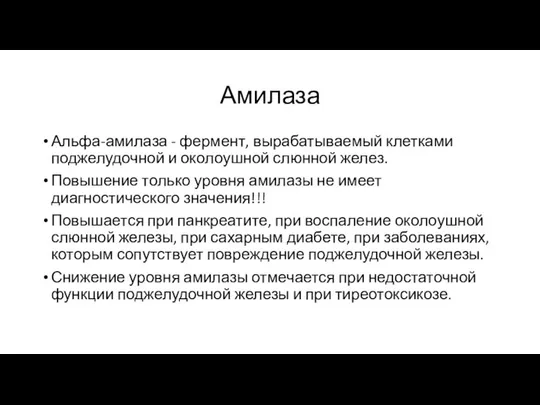 Амилаза

• Альфа-амилаза - фермент, вырабатываемый клетками поджелудочной и околоушной слюнной желез.
• Повышение только уровня амилазы не имеет диагностического значения!!!
• Повышается при панкреатите, при воспаление околоушной слюнной железы, при сахарным диабете, при заболеваниях, которым сопутствует повреждение поджелудочной железы.
• Снижение уровня амилазы отмечается при недостаточной функции поджелудочной железы и при тиреотоксикозе.